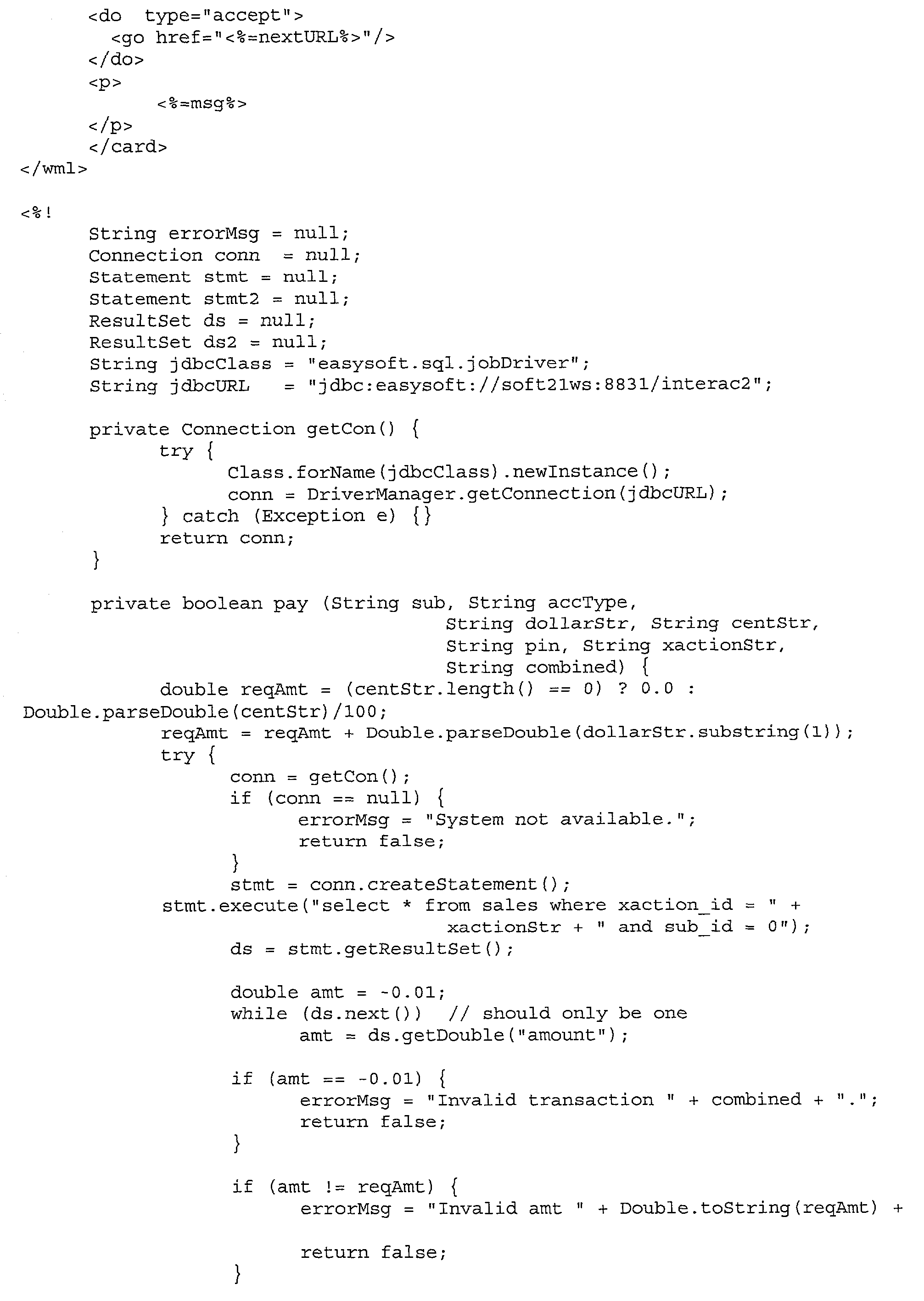 <do type="accept">
<go href="<%=nextURL%>"/>
</do>
<p>
<%=msg%>
</p>
</card>
</wml>

<%!
String errorMsg = null;
Connection conn = null;
Statement stmt = null;
Statement stmt2 = null;
ResultSet ds = null;
ResultSet ds2 = null;
String jdbcClass = "easysoft.sql.jobDriver";
String jdbcURL = "jdbc:easysoft://soft21ws:8831/interac2";

private Connection getCon() {
try {
Class.forName(jdbcClass).newInstance();
conn = DriverManager.getConnection(jdbcURL);
} catch (Exception e) {}
return conn;
}

private boolean pay (String sub, String accType,
String dollarStr, String centStr,
String pin, String xactionStr,
String combined) {
double reqAmt = (centStr.length() == 0) ? 0.0 :
Double.parseDouble(centStr)/100;
reqAmt = reqAmt + Double.parseDouble(dollarStr.substring(1));
try {
conn = getCon();
if (conn == null) {
errorMsg = "System not available.";
return false;
}
stmt = conn.createStatement();
stmt.execute("select * from sales where xaction_id = " +
xactionStr + " and sub_id = 0");
ds = stmt.getResultSet();

double amt = -0.01;
while (ds.next()) // should only be one
amt = ds.getDouble("amount");

if (amt == -0.01) {
errorMsg = "Invalid transaction " + combined + ".";
return false;
}

if (amt != reqAmt) {
errorMsg = "Invalid amt " + Double.toString(reqAmt) +

return false;
}